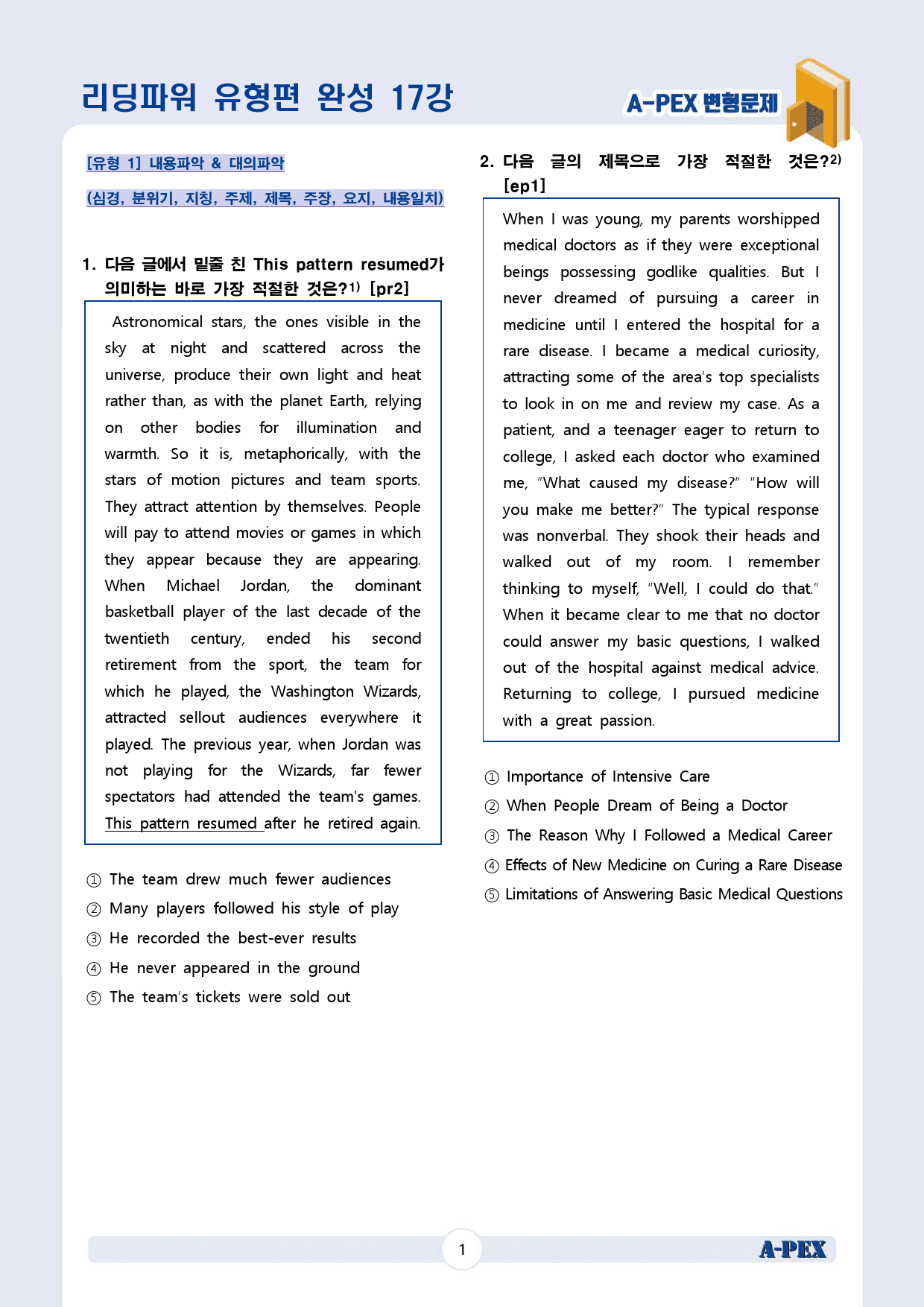 리딩파워 유형편 완성 17강

A-PEX 변형문제

[유형 1] 내용파악 & 대의파악

(심경, 분위기, 지칭, 주제, 제목, 주장, 요지, 내용일치)

1. 다음 글에서 밑줄 친 This pattern resumed가 의미하는 바로 가장 적절한 것은?$^{1)}$ [pr2]

Astronomical stars, the ones visible in the sky at night and scattered across the universe, produce their own light and heat rather than, as with the planet Earth, relying on other bodies for illumination and warmth. So it is, metaphorically, with the stars of motion pictures and team sports. They attract attention by themselves. People will pay to attend movies or games in which they appear because they are appearing. When Michael Jordan, the dominant basketball player of the last decade of the twentieth century, ended his second retirement from the sport, the team for which he played, the Washington Wizards, attracted sellout audiences everywhere it played. The previous year, when Jordan was not playing for the Wizards, far fewer spectators had attended the team's games. This pattern resumed after he retired again.

① The team drew much fewer audiences
② Many players followed his style of play
③ He recorded the best-ever results
④ He never appeared in the ground
⑤ The team's tickets were sold out

2. 다음 글의 제목으로 가장 적절한 것은?$^{2)}$ [ep1]

When I was young, my parents worshipped medical doctors as if they were exceptional beings possessing godlike qualities. But I never dreamed of pursuing a career in medicine until I entered the hospital for a rare disease. I became a medical curiosity, attracting some of the area's top specialists to look in on me and review my case. As a patient, and a teenager eager to return to college, I asked each doctor who examined me, "What caused my disease?" "How will you make me better?" The typical response was nonverbal. They shook their heads and walked out of my room. I remember thinking to myself, "Well, I could do that." When it became clear to me that no doctor could answer my basic questions, I walked out of the hospital against medical advice. Returning to college, I pursued medicine with a great passion.

① Importance of Intensive Care
② When People Dream of Being a Doctor
③ The Reason Why I Followed a Medical Career
④ Effects of New Medicine on Curing a Rare Disease
⑤ Limitations of Answering Basic Medical Questions

1

A-PEX